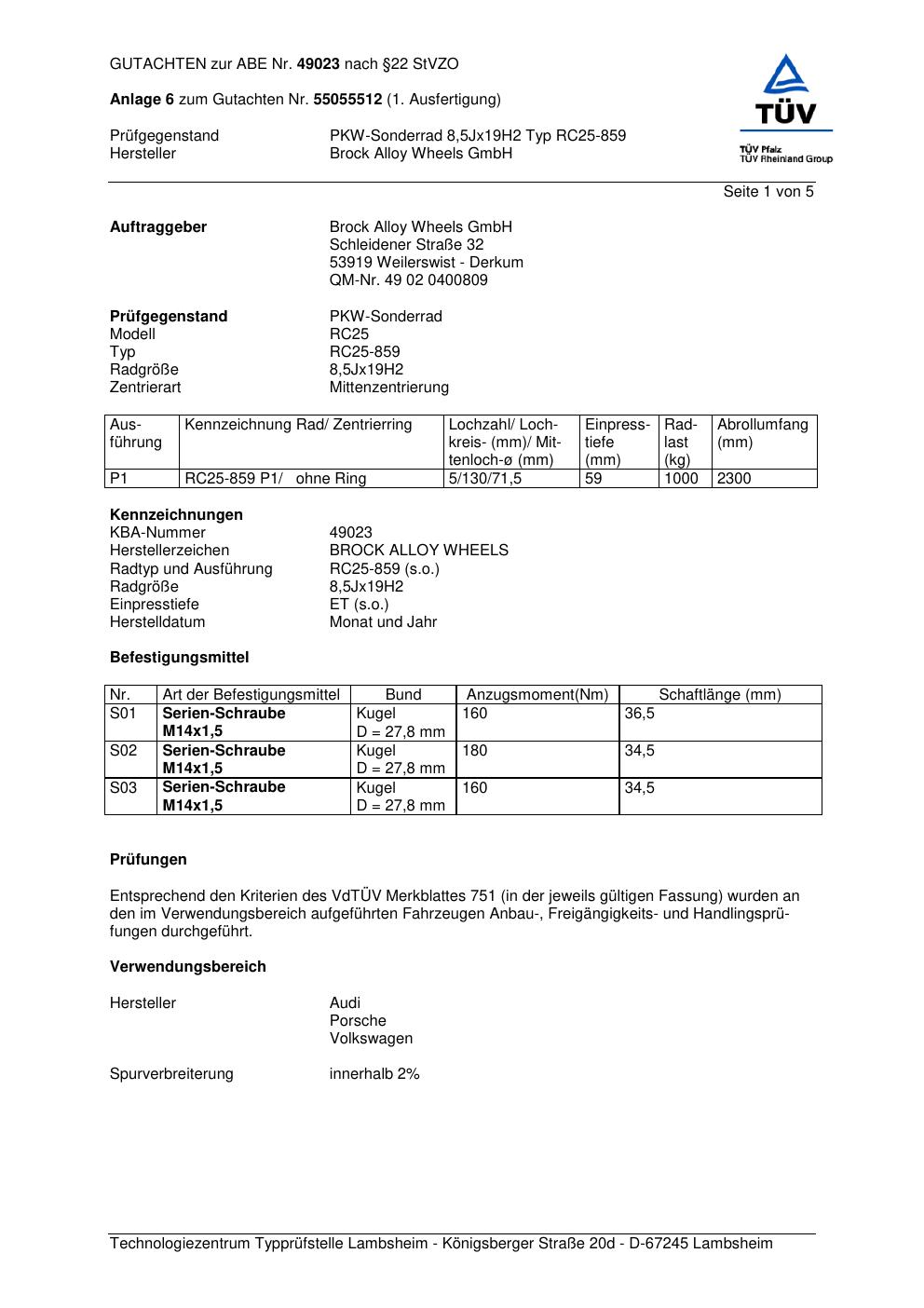 GUTACHTEN zur ABE Nr. 49023 nach §22 StVZO

Anlage 6 zum Gutachten Nr. 55055512 (1. Ausfertigung)

Prüfgegenstand PKW-Sonderrad 8,5Jx19H2 Typ RC25-859
Hersteller Brock Alloy Wheels GmbH

TÜV
TÜV Pfalz
TÜV Rheinland Group

Seite 1 von 5

Auftraggeber Brock Alloy Wheels GmbH
Schleidener Straße 32
53919 Weilerswist - Derkum
QM-Nr. 49 02 0400809

Prüfgegenstand PKW-Sonderrad
Modell RC25
Typ RC25-859
Radgröße 8,5Jx19H2
Zentrierart Mittenzentrierung

| Ausführung | Kennzeichnung Rad/ Zentrierring | Lochzahl/ Lochkreis- (mm)/ Mittenloch-ø (mm) | Einpresstiefe (mm) | Radlast (kg) | Abrollumfang (mm) |
|---|---|---|---|---|---|
| P1 | RC25-859 P1/ ohne Ring | 5/130/71,5 | 59 | 1000 | 2300 |

Kennzeichnungen
KBA-Nummer 49023
Herstellerzeichen BROCK ALLOY WHEELS
Radtyp und Ausführung RC25-859 (s.o.)
Radgröße 8,5Jx19H2
Einpresstiefe ET (s.o.)
Herstelldatum Monat und Jahr

Befestigungsmittel

| Nr. | Art der Befestigungsmittel | Bund | Anzugsmoment(Nm) | Schaftlänge (mm) |
|---|---|---|---|---|
| S01 | Serien-Schraube M14x1,5 | Kugel D = 27,8 mm | 160 | 36,5 |
| S02 | Serien-Schraube M14x1,5 | Kugel D = 27,8 mm | 180 | 34,5 |
| S03 | Serien-Schraube M14x1,5 | Kugel D = 27,8 mm | 160 | 34,5 |

Prüfungen

Entsprechend den Kriterien des VdTÜV Merkblattes 751 (in der jeweils gültigen Fassung) wurden an den im Verwendungsbereich aufgeführten Fahrzeugen Anbau-, Freigängigkeits- und Handlingsprüfungen durchgeführt.

Verwendungsbereich

Hersteller Audi
Porsche
Volkswagen

Spurverbreiterung innerhalb 2%

Technologiezentrum Typprüfstelle Lambsheim - Königsberger Straße 20d - D-67245 Lambsheim